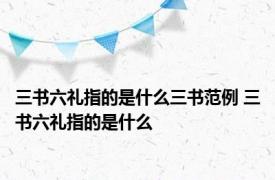 三书六礼指的是什么三书范例 三书六礼指的是什么